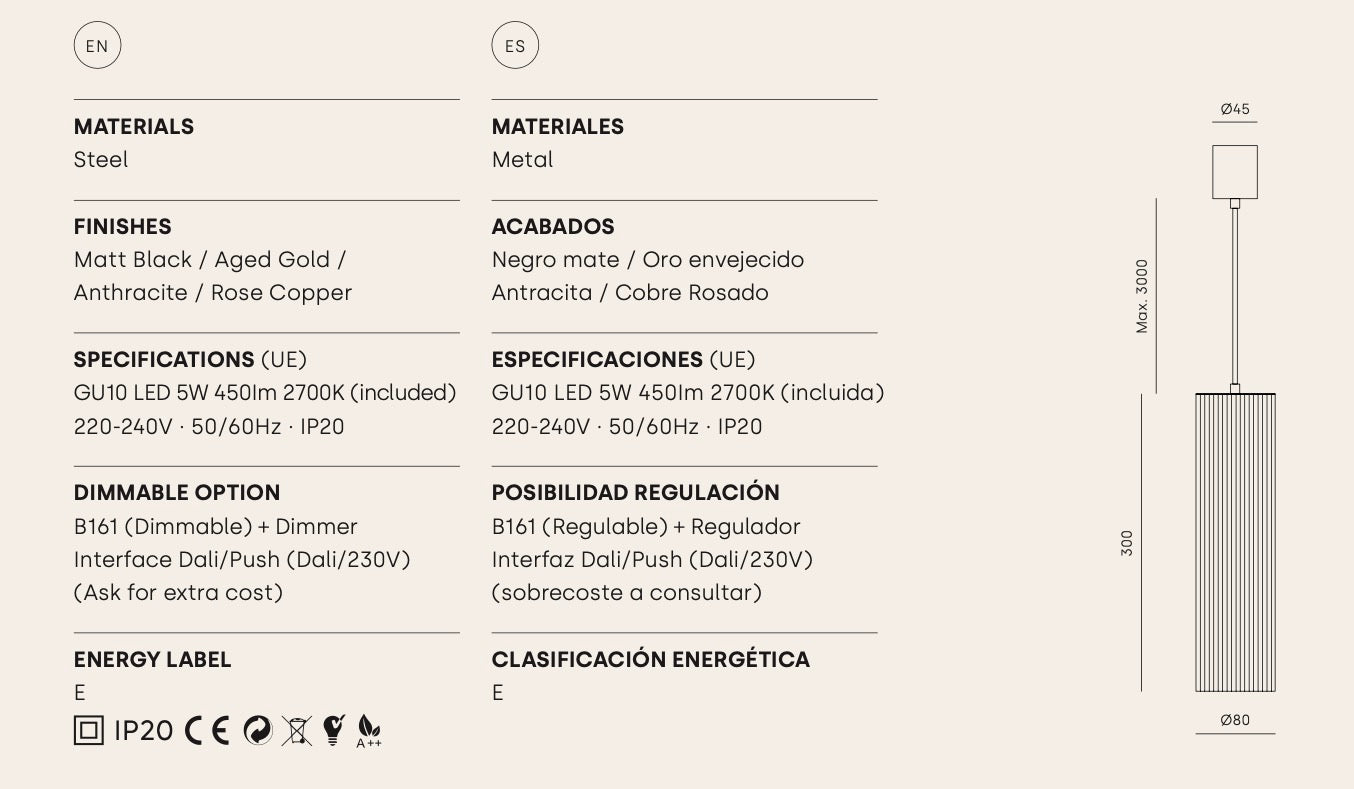 EN

MATERIALS
Steel

FINISHES
Matt Black / Aged Gold / Anthracite / Rose Copper

SPECIFICATIONS (UE)
GU10 LED 5W 450lm 2700K (included)
220-240V · 50/60Hz · IP20

DIMMABLE OPTION
B161 (Dimmable) + Dimmer Interface Dali/Push (Dali/230V) (Ask for extra cost)

ENERGY LABEL
E

IP20 CE A++

ES

MATERIALES
Metal

ACABADOS
Negro mate / Oro envejecido Antracita / Cobre Rosado

ESPECIFICACIONES (UE)
GU10 LED 5W 450lm 2700K (incluida)
220-240V · 50/60Hz · IP20

POSIBILIDAD REGULACIÓN
B161 (Regulable) + Regulador Interfaz Dali/Push (Dali/230V) (sobrecoste a consultar)

CLASIFICACIÓN ENERGÉTICA
E

Ø45
Max. 3000
300
Ø80